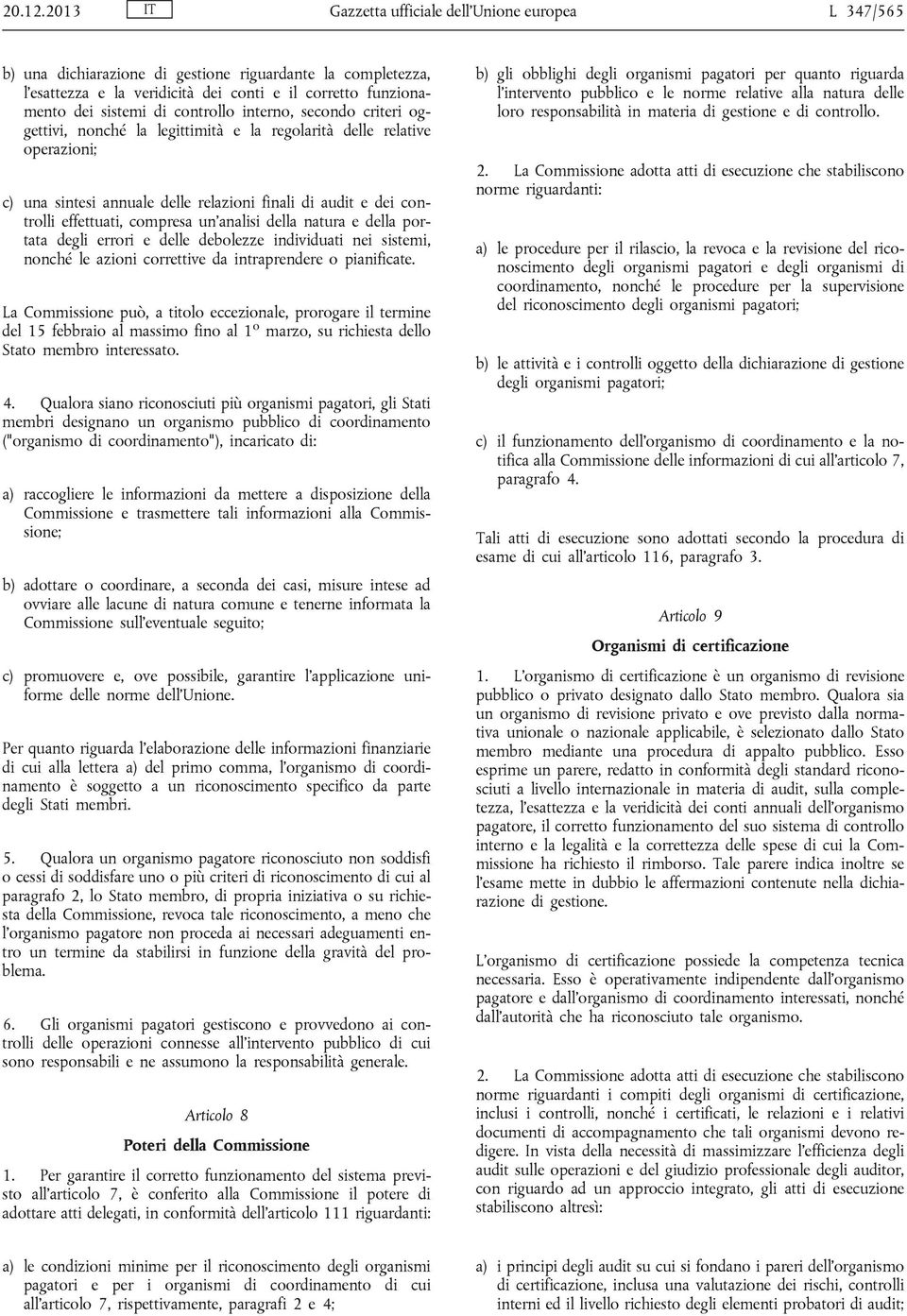 20.12.2013 IT Gazzetta ufficiale dell'Unione europea L 347/565

b) una dichiarazione di gestione riguardante la completezza, l'esattezza e la veridicità dei conti e il corretto funzionamento dei sistemi di controllo interno, secondo criteri oggettivi, nonché la legittimità e la regolarità delle relative operazioni;

c) una sintesi annuale delle relazioni finali di audit e dei controlli effettuati, compresa un'analisi della natura e della portata degli errori e delle debolezze individuati nei sistemi, nonché le azioni correttive da intraprendere o pianificate.

La Commissione può, a titolo eccezionale, prorogare il termine del 15 febbraio al massimo fino al 1º marzo, su richiesta dello Stato membro interessato.

4. Qualora siano riconosciuti più organismi pagatori, gli Stati membri designano un organismo pubblico di coordinamento ("organismo di coordinamento"), incaricato di:

a) raccogliere le informazioni da mettere a disposizione della Commissione e trasmettere tali informazioni alla Commissione;

b) adottare o coordinare, a seconda dei casi, misure intese ad ovviare alle lacune di natura comune e tenerne informata la Commissione sull'eventuale seguito;

c) promuovere e, ove possibile, garantire l'applicazione uniforme delle norme dell'Unione.

Per quanto riguarda l'elaborazione delle informazioni finanziarie di cui alla lettera a) del primo comma, l'organismo di coordinamento è soggetto a un riconoscimento specifico da parte degli Stati membri.

5. Qualora un organismo pagatore riconosciuto non soddisfi o cessi di soddisfare uno o più criteri di riconoscimento di cui al paragrafo 2, lo Stato membro, di propria iniziativa o su richiesta della Commissione, revoca tale riconoscimento, a meno che l'organismo pagatore non proceda ai necessari adeguamenti entro un termine da stabilirsi in funzione della gravità del problema.

6. Gli organismi pagatori gestiscono e provvedono ai controlli delle operazioni connesse all'intervento pubblico di cui sono responsabili e ne assumono la responsabilità generale.

Articolo 8

Poteri della Commissione

1. Per garantire il corretto funzionamento del sistema previsto all'articolo 7, è conferito alla Commissione il potere di adottare atti delegati, in conformità dell'articolo 111 riguardanti:

a) le condizioni minime per il riconoscimento degli organismi pagatori e per i organismi di coordinamento di cui all'articolo 7, rispettivamente, paragrafi 2 e 4;

b) gli obblighi degli organismi pagatori per quanto riguarda l'intervento pubblico e le norme relative alla natura delle loro responsabilità in materia di gestione e di controllo.

2. La Commissione adotta atti di esecuzione che stabiliscono norme riguardanti:

a) le procedure per il rilascio, la revoca e la revisione del riconoscimento degli organismi pagatori e degli organismi di coordinamento, nonché le procedure per la supervisione del riconoscimento degli organismi pagatori;

b) le attività e i controlli oggetto della dichiarazione di gestione degli organismi pagatori;

c) il funzionamento dell'organismo di coordinamento e la notifica alla Commissione delle informazioni di cui all'articolo 7, paragrafo 4.

Tali atti di esecuzione sono adottati secondo la procedura di esame di cui all'articolo 116, paragrafo 3.

Articolo 9

Organismi di certificazione

1. L'organismo di certificazione è un organismo di revisione pubblico o privato designato dallo Stato membro. Qualora sia un organismo di revisione privato e ove previsto dalla normativa unionale o nazionale applicabile, è selezionato dallo Stato membro mediante una procedura di appalto pubblico. Esso esprime un parere, redatto in conformità degli standard riconosciuti a livello internazionale in materia di audit, sulla completezza, l'esattezza e la veridicità dei conti annuali dell'organismo pagatore, il corretto funzionamento del suo sistema di controllo interno e la legalità e la correttezza delle spese di cui la Commissione ha richiesto il rimborso. Tale parere indica inoltre se l'esame mette in dubbio le affermazioni contenute nella dichiarazione di gestione.

L'organismo di certificazione possiede la competenza tecnica necessaria. Esso è operativamente indipendente dall'organismo pagatore e dall'organismo di coordinamento interessati, nonché dall'autorità che ha riconosciuto tale organismo.

2. La Commissione adotta atti di esecuzione che stabiliscono norme riguardanti i compiti degli organismi di certificazione, inclusi i controlli, nonché i certificati, le relazioni e i relativi documenti di accompagnamento che tali organismi devono redigere. In vista della necessità di massimizzare l'efficienza degli audit sulle operazioni e del giudizio professionale degli auditor, con riguardo ad un approccio integrato, gli atti di esecuzione stabiliscono altresì:

a) i principi degli audit su cui si fondano i pareri dell'organismo di certificazione, inclusa una valutazione dei rischi, controlli interni ed il livello richiesto degli elementi probatori di audit;